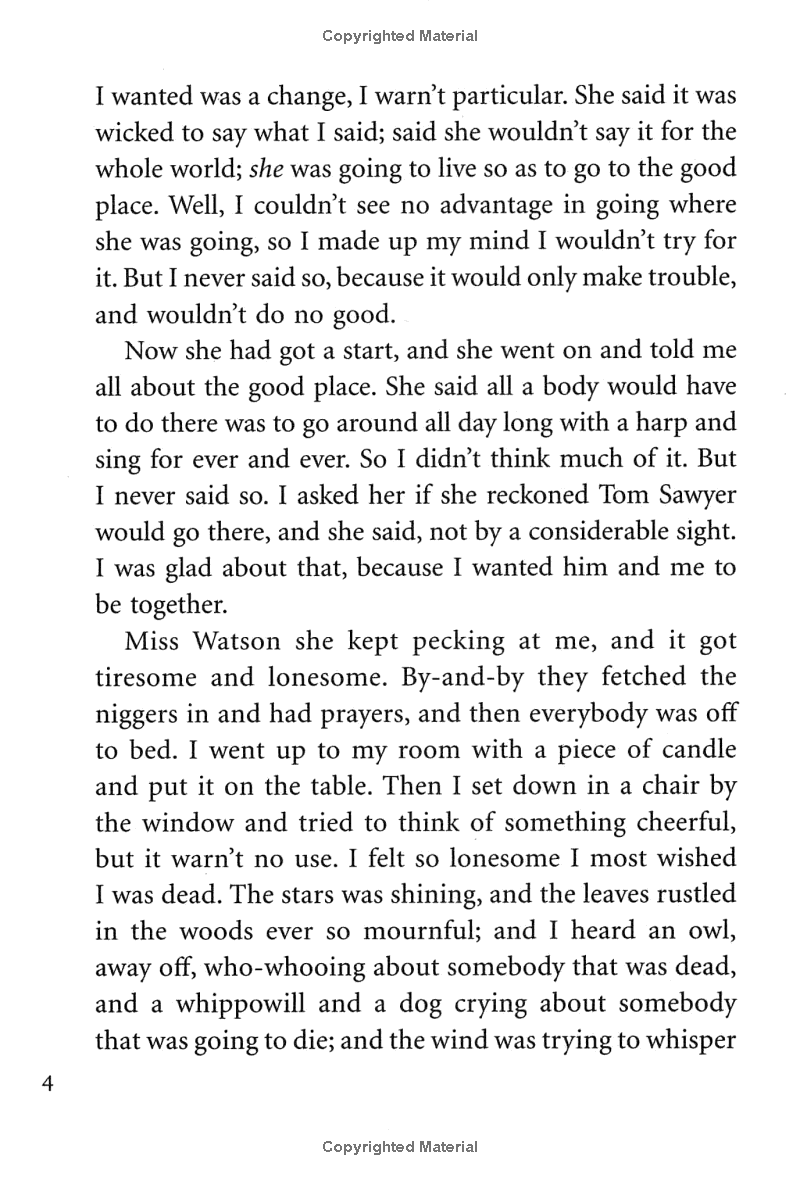 Copyrighted Material

I wanted was a change, I warn't particular. She said it was wicked to say what I said; said she wouldn't say it for the whole world; she was going to live so as to go to the good place. Well, I couldn't see no advantage in going where she was going, so I made up my mind I wouldn't try for it. But I never said so, because it would only make trouble, and wouldn't do no good.

Now she had got a start, and she went on and told me all about the good place. She said all a body would have to do there was to go around all day long with a harp and sing for ever and ever. So I didn't think much of it. But I never said so. I asked her if she reckoned Tom Sawyer would go there, and she said, not by a considerable sight. I was glad about that, because I wanted him and me to be together.

Miss Watson she kept pecking at me, and it got tiresome and lonesome. By-and-by they fetched the niggers in and had prayers, and then everybody was off to bed. I went up to my room with a piece of candle and put it on the table. Then I set down in a chair by the window and tried to think of something cheerful, but it warn't no use. I felt so lonesome I most wished I was dead. The stars was shining, and the leaves rustled in the woods ever so mournful; and I heard an owl, away off, who-whooing about somebody that was dead, and a whippowill and a dog crying about somebody that was going to die; and the wind was trying to whisper

4

Copyrighted Material